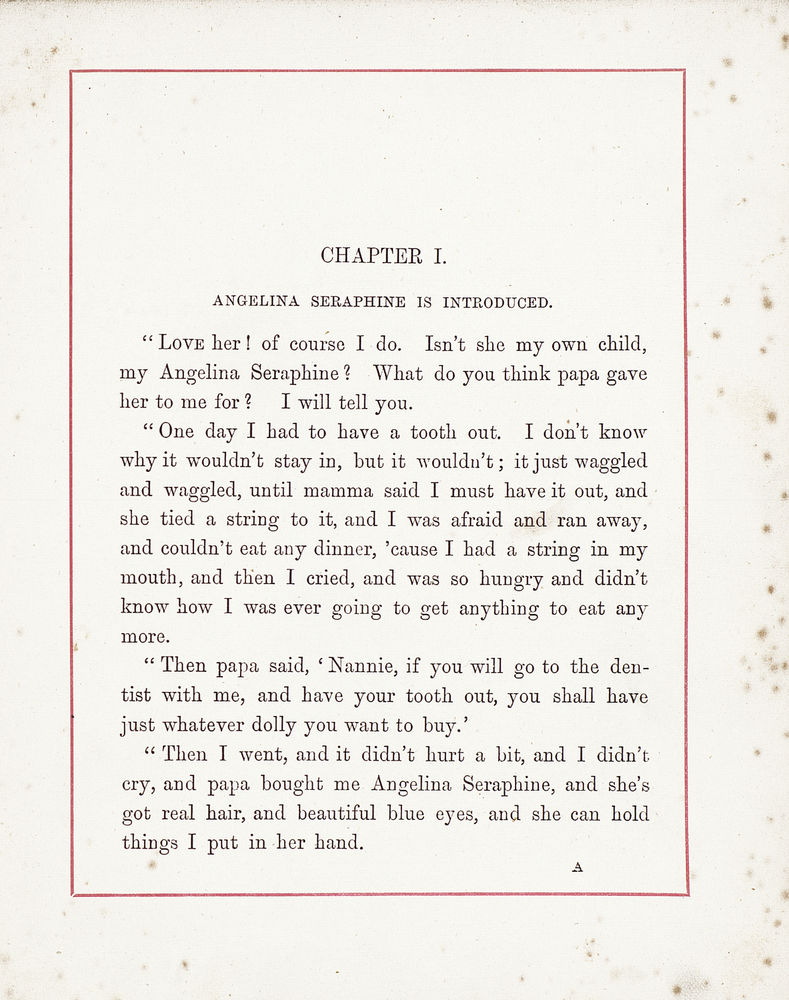 CHAPTER I.

ANGELINA SERAPHINE IS INTRODUCED.

"LOVE her! of course I do. Isn't she my own child, my Angelina Seraphine? What do you think papa gave her to me for? I will tell you.

"One day I had to have a tooth out. I don't know why it wouldn't stay in, but it wouldn't; it just waggled and waggled, until mamma said I must have it out, and she tied a string to it, and I was afraid and ran away, and couldn't eat any dinner, 'cause I had a string in my mouth, and then I cried, and was so hungry and didn't know how I was ever going to get anything to eat any more.

"Then papa said, 'Nannie, if you will go to the dentist with me, and have your tooth out, you shall have just whatever dolly you want to buy.'

"Then I went, and it didn't hurt a bit, and I didn't cry, and papa bought me Angelina Seraphine, and she's got real hair, and beautiful blue eyes, and she can hold things I put in her hand.

A